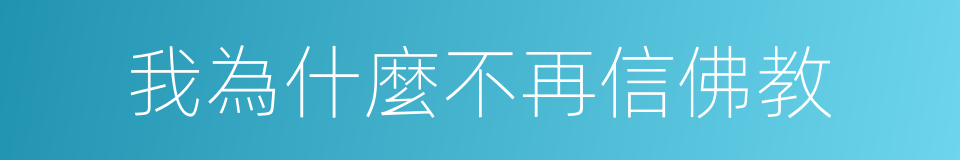 我為什麼不再信佛教